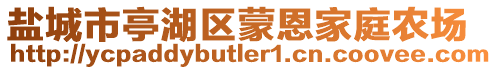 盐城市亭湖区蒙恩家庭农场
http://ycpaddybutler1.cn.coovee.com